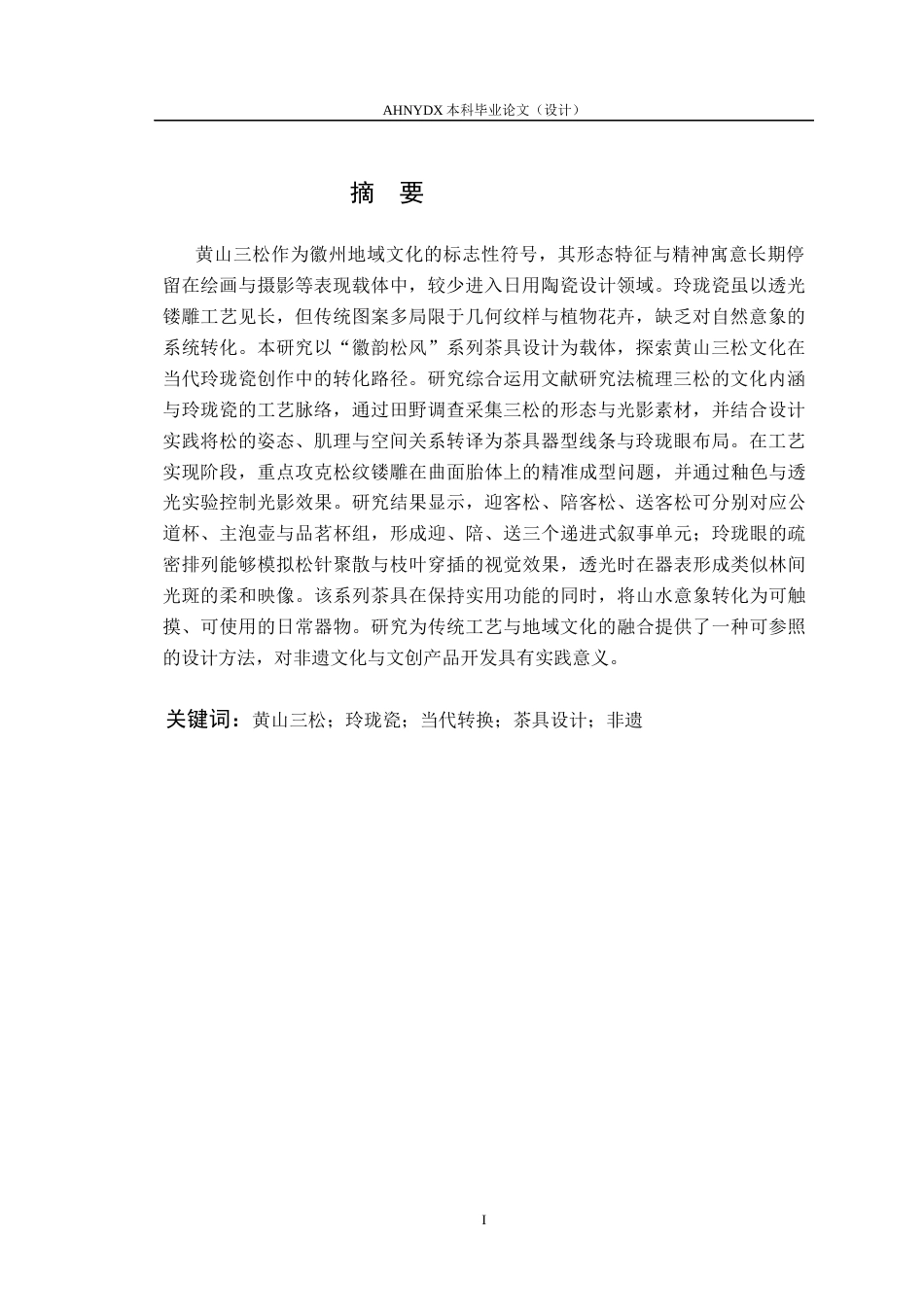 AHNYDX本科毕业论文（设计）

摘 要

黄山三松作为徽州地域文化的标志性符号，其形态特征与精神寓意长期停留在绘画与摄影等表现载体中，较少进入日用陶瓷设计领域。玲珑瓷虽以透光镂雕工艺见长，但传统图案多局限于几何纹样与植物花卉，缺乏对自然意象的系统转化。本研究以“徽韵松风”系列茶具设计为载体，探索黄山三松文化在当代玲珑瓷创作中的转化路径。研究综合运用文献研究法梳理三松的文化内涵与玲珑瓷的工艺脉络，通过田野调查采集三松的形态与光影素材，并结合设计实践将松的姿态、肌理与空间关系转译为茶具器型线条与玲珑眼布局。在工艺实现阶段，重点攻克松纹镂雕在曲面胎体上的精准成型问题，并通过釉色与透光实验控制光影效果。研究结果显示，迎客松、陪客松、送客松可分别对应公道杯、主泡壶与品茗杯组，形成迎、陪、送三个递进式叙事单元；玲珑眼的疏密排列能够模拟松针聚散与枝叶穿插的视觉效果，透光时在器表形成类似林间光斑的柔和映像。该系列茶具在保持实用功能的同时，将山水意象转化为可触摸、可使用的日常器物。研究为传统工艺与地域文化的融合提供了一种可参照的设计方法，对非遗文化与文创产品开发具有实践意义。

关键词：黄山三松；玲珑瓷；当代转换；茶具设计；非遗

I